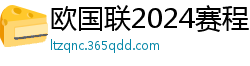 欧国联2024赛程
ltzqnc.365qdd.com